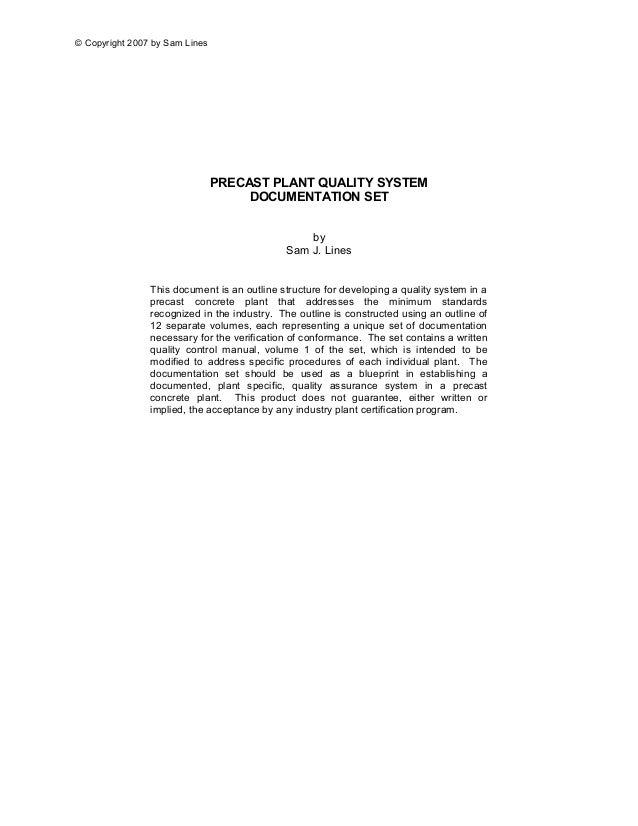 © Copyright 2007 by Sam Lines

PRECAST PLANT QUALITY SYSTEM
DOCUMENTATION SET

by
Sam J. Lines

This document is an outline structure for developing a quality system in a precast concrete plant that addresses the minimum standards recognized in the industry. The outline is constructed using an outline of 12 separate volumes, each representing a unique set of documentation necessary for the verification of conformance. The set contains a written quality control manual, volume 1 of the set, which is intended to be modified to address specific procedures of each individual plant. The documentation set should be used as a blueprint in establishing a documented, plant specific, quality assurance system in a precast concrete plant. This product does not guarantee, either written or implied, the acceptance by any industry plant certification program.